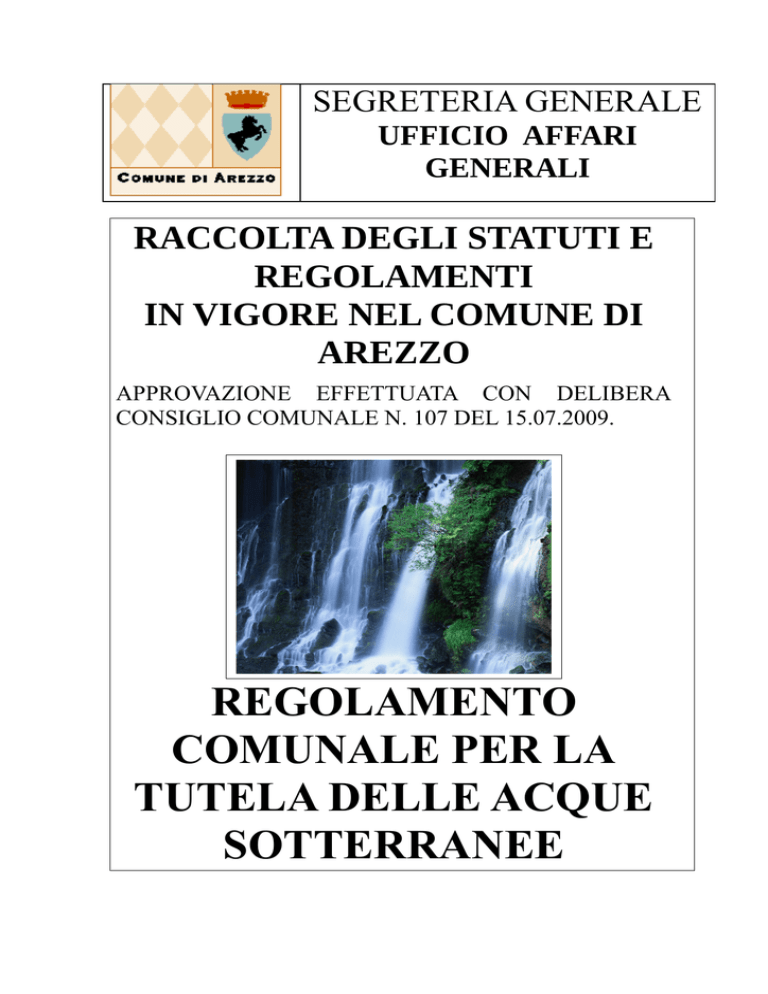 COMUNE DI AREZZO

SEGRETERIA GENERALE
UFFICIO AFFARI GENERALI

RACCOLTA DEGLI STATUTI E REGOLAMENTI IN VIGORE NEL COMUNE DI AREZZO

APPROVAZIONE EFFETTUATA CON DELIBERA CONSIGLIO COMUNALE N. 107 DEL 15.07.2009.

REGOLAMENTO COMUNALE PER LA TUTELA DELLE ACQUE SOTTERRANEE